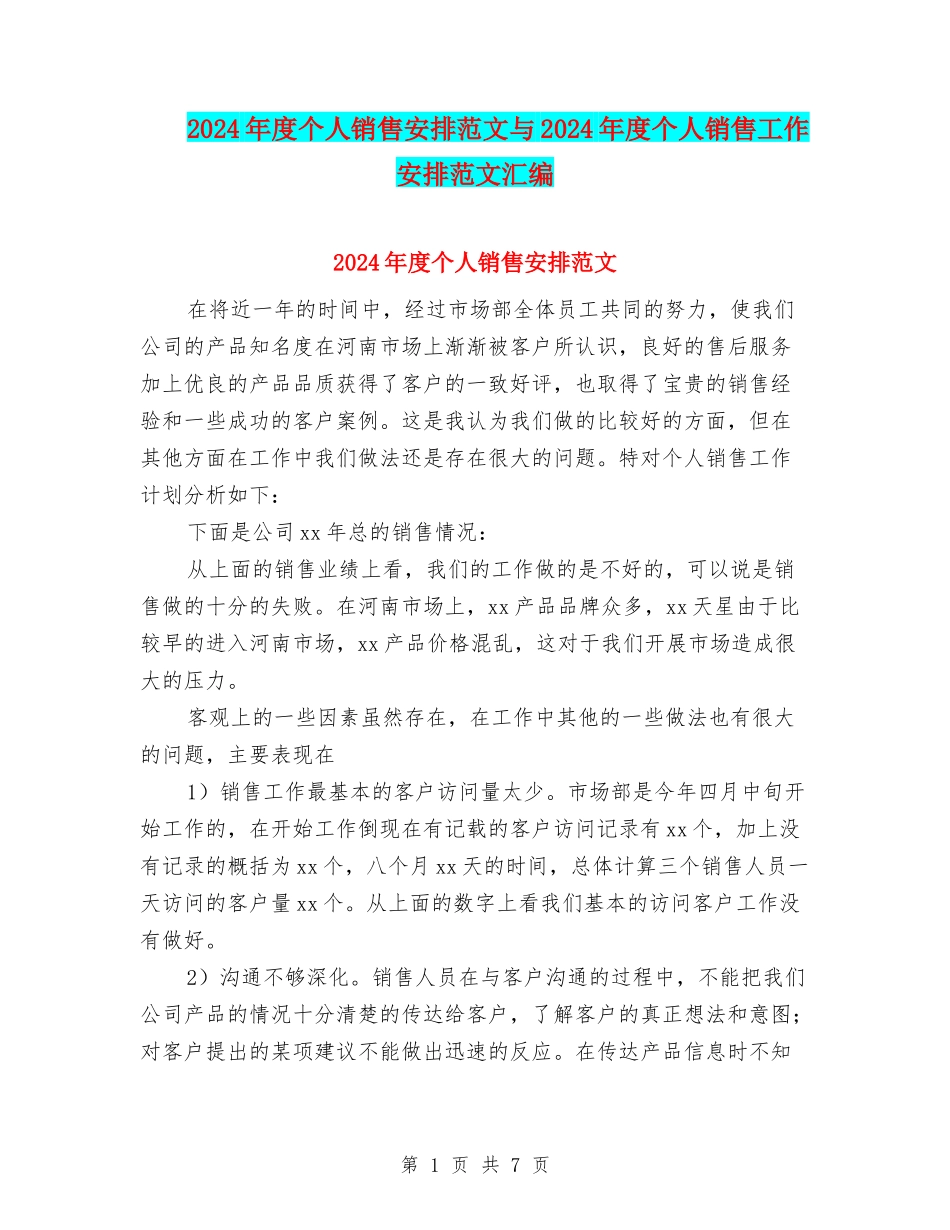 2024年度个人销售安排范文与2024年度个人销售工作安排范文汇编

2024年度个人销售安排范文

在将近一年的时间中，经过市场部全体员工共同的努力，使我们公司的产品知名度在河南市场上渐渐被客户所认识，良好的售后服务加上优良的产品品质获得了客户的一致好评，也取得了宝贵的销售经验和一些成功的客户案例。这是我认为我们做的比较好的方面，但在其他方面在工作中我们做法还是存在很大的问题。特对个人销售工作计划分析如下：

下面是公司xx年总的销售情况：

从上面的销售业绩上看，我们的工作做的是不好的，可以说是销售做的十分的失败。在河南市场上，xx产品品牌众多，xx天星由于比较早的进入河南市场，xx产品价格混乱，这对于我们开展市场造成很大的压力。

客观上的一些因素虽然存在，在工作中其他的一些做法也有很大的问题，主要表现在

1）销售工作最基本的客户访问量太少。市场部是今年四月中旬开始工作的，在开始工作倒现在有记载的客户访问记录有xx个，加上没有记录的概括为xx个，八个月xx天的时间，总体计算三个销售人员一天访问的客户量xx个。从上面的数字上看我们基本的访问客户工作没有做好。

2）沟通不够深化。销售人员在与客户沟通的过程中，不能把我们公司产品的情况十分清楚的传达给客户，了解客户的真正想法和意图；对客户提出的某项建议不能做出迅速的反应。在传达产品信息时不知

第 1 页 共 7 页